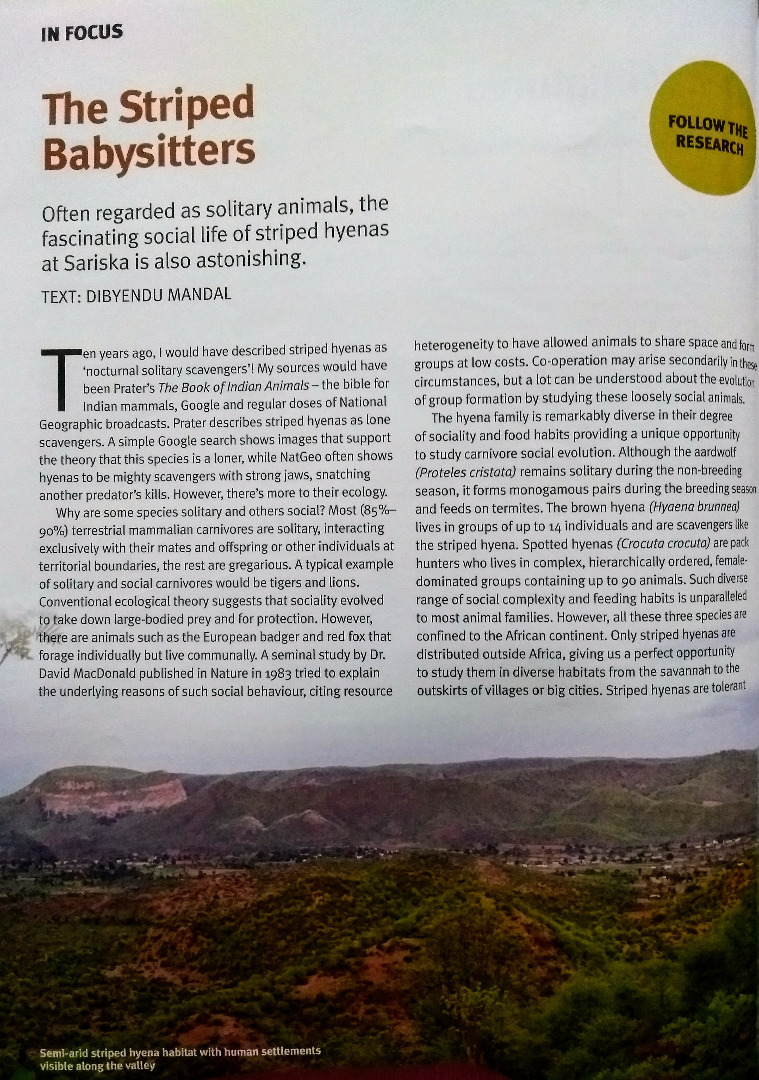 IN FOCUS

The Striped Babysitters

FOLLOW THE RESEARCH

Often regarded as solitary animals, the fascinating social life of striped hyenas at Sariska is also astonishing.

TEXT: DIBYENDU MANDAL

Ten years ago, I would have described striped hyenas as 'nocturnal solitary scavengers'! My sources would have been Prater's The Book of Indian Animals – the bible for Indian mammals, Google and regular doses of National Geographic broadcasts. Prater describes striped hyenas as lone scavengers. A simple Google search shows images that support the theory that this species is a loner, while NatGeo often shows hyenas to be mighty scavengers with strong jaws, snatching another predator's kills. However, there's more to their ecology.

Why are some species solitary and others social? Most (85%–90%) terrestrial mammalian carnivores are solitary, interacting exclusively with their mates and offspring or other individuals at territorial boundaries, the rest are gregarious. A typical example of solitary and social carnivores would be tigers and lions. Conventional ecological theory suggests that sociality evolved to take down large-bodied prey and for protection. However, there are animals such as the European badger and red fox that forage individually but live communally. A seminal study by Dr. David MacDonald published in Nature in 1983 tried to explain the underlying reasons of such social behaviour, citing resource heterogeneity to have allowed animals to share space and form groups at low costs. Co-operation may arise secondarily in these circumstances, but a lot can be understood about the evolution of group formation by studying these loosely social animals.

The hyena family is remarkably diverse in their degree of sociality and food habits providing a unique opportunity to study carnivore social evolution. Although the aardwolf (Proteles cristata) remains solitary during the non-breeding season, it forms monogamous pairs during the breeding season and feeds on termites. The brown hyena (Hyaena brunnea) lives in groups of up to 14 individuals and are scavengers like the striped hyena. Spotted hyenas (Crocuta crocuta) are pack hunters who lives in complex, hierarchically ordered, female-dominated groups containing up to 90 animals. Such diverse range of social complexity and feeding habits is unparalleled to most animal families. However, all these three species are confined to the African continent. Only striped hyenas are distributed outside Africa, giving us a perfect opportunity to study them in diverse habitats from the savannah to the outskirts of villages or big cities. Striped hyenas are tolerant

Semi-arid striped hyena habitat with human settlements visible along the valley